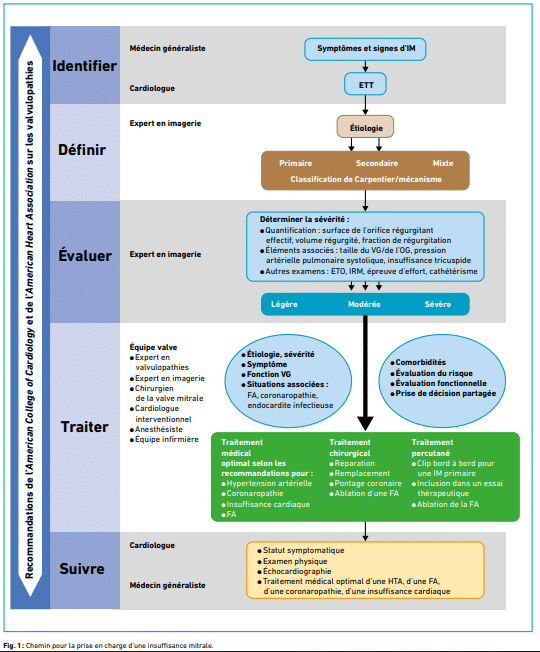 Recommandations de l'American College of Cardiology et de l'American Heart Association sur les valvulopathies

Identifier

Médecin généraliste

Cardiologue

Symptômes et signes d'IM

ETT

Définir

Expert en imagerie

Étiologie

Primaire Secondaire Mixte

Classification de Carpentier/mécanisme

Évaluer

Expert en imagerie

Déterminer la sévérité :
● Quantification : surface de l'orifice régurgitant effectif, volume régurgité, fraction de régurgitation
● Éléments associés : taille du VG/de l'OG, pression artérielle pulmonaire systolique, insuffisance tricuspide
● Autres examens : ETO, IRM, épreuve d'effort, cathétérisme

Légère Modérée Sévère

Traiter

Équipe valve
● Expert en valvulopathies
● Expert en imagerie
● Chirurgien de la valve mitrale
● Cardiologue interventionnel
● Anesthésiste
● Équipe infirmière

● Étiologie, sévérité
● Symptôme
● Fonction VG
● Situations associées : FA, coronaropathie, endocardite infectieuse

● Comorbidités
● Évaluation du risque
● Évaluation fonctionnelle
● Prise de décision partagée

Traitement médical optimal selon les recommandations pour :
● Hypertension artérielle
● Coronaropathie
● Insuffisance cardiaque
● FA

Traitement chirurgical
● Réparation
● Remplacement
● Pontage coronaire
● Ablation d'une FA

Traitement percutané
● Clip bord à bord pour une IM primaire
● Inclusion dans un essai thérapeutique
● Ablation de la FA

Suivre

Cardiologue

Médecin généraliste

● Statut symptomatique
● Examen physique
● Échocardiographie
● Traitement médical optimal d'une HTA, d'une FA, d'une coronaropathie, d'une insuffisance cardiaque

Fig. 1 : Chemin pour la prise en charge d'une insuffisance mitrale.